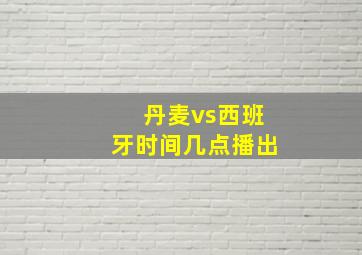 丹麦vs西班牙时间几点播出